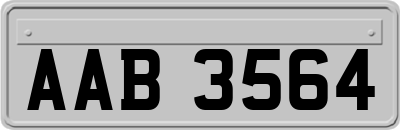 AAB 3564